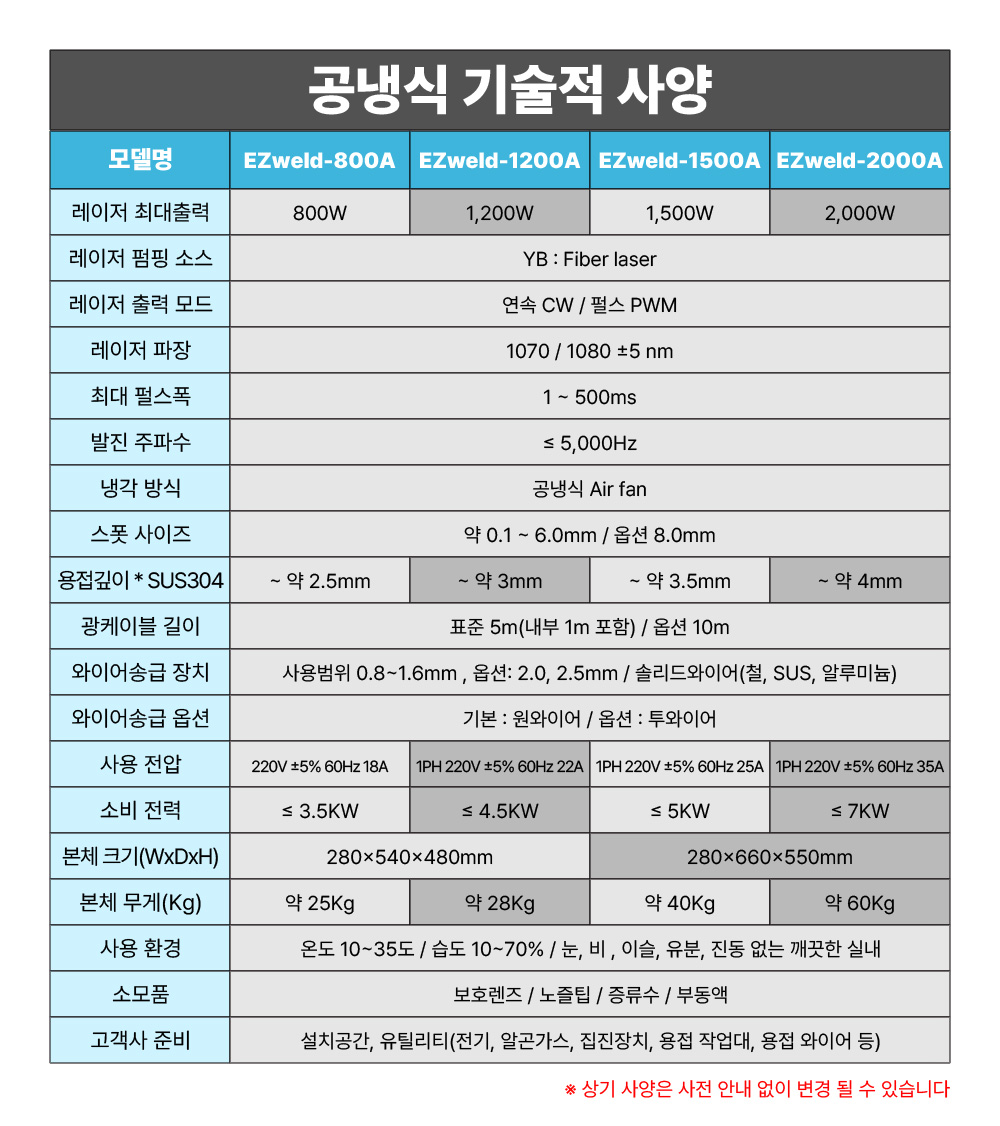 공냉식 기술적 사양

| 모델명 | EZweld-800A | EZweld-1200A | EZweld-1500A | EZweld-2000A |
|---|---|---|---|---|
| 레이저 최대출력 | 800W | 1,200W | 1,500W | 2,000W |
| 레이저 펌핑 소스 | YB : Fiber laser | | | |
| 레이저 출력 모드 | 연속 CW / 펄스 PWM | | | |
| 레이저 파장 | 1070 / 1080 ±5 nm | | | |
| 최대 펄스폭 | 1 ~ 500ms | | | |
| 발진 주파수 | ≤ 5,000Hz | | | |
| 냉각 방식 | 공냉식 Air fan | | | |
| 스폿 사이즈 | 약 0.1 ~ 6.0mm / 옵션 8.0mm | | | |
| 용접깊이 * SUS304 | ~ 약 2.5mm | ~ 약 3mm | ~ 약 3.5mm | ~ 약 4mm |
| 광케이블 길이 | 표준 5m(내부 1m 포함) / 옵션 10m | | | |
| 와이어송급 장치 | 사용범위 0.8~1.6mm , 옵션: 2.0, 2.5mm / 솔리드와이어(철, SUS, 알루미늄) | | | |
| 와이어송급 옵션 | 기본 : 원와이어 / 옵션 : 투와이어 | | | |
| 사용 전압 | 220V ±5% 60Hz 18A | 1PH 220V ±5% 60Hz 22A | 1PH 220V ±5% 60Hz 25A | 1PH 220V ±5% 60Hz 35A |
| 소비 전력 | ≤ 3.5KW | ≤ 4.5KW | ≤ 5KW | ≤ 7KW |
| 본체 크기(WxDxH) | 280×540×480mm | | 280×660×550mm | |
| 본체 무게(Kg) | 약 25Kg | 약 28Kg | 약 40Kg | 약 60Kg |
| 사용 환경 | 온도 10~35도 / 습도 10~70% / 눈, 비 , 이슬, 유분, 진동 없는 깨끗한 실내 | | | |
| 소모품 | 보호렌즈 / 노즐팁 / 증류수 / 부동액 | | | |
| 고객사 준비 | 설치공간, 유틸리티(전기, 알곤가스, 집진장치, 용접 작업대, 용접 와이어 등) | | | |

※ 상기 사양은 사전 안내 없이 변경 될 수 있습니다